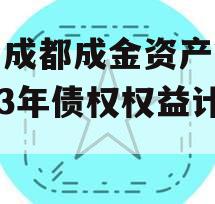 成都成金资产
3年债权权益计